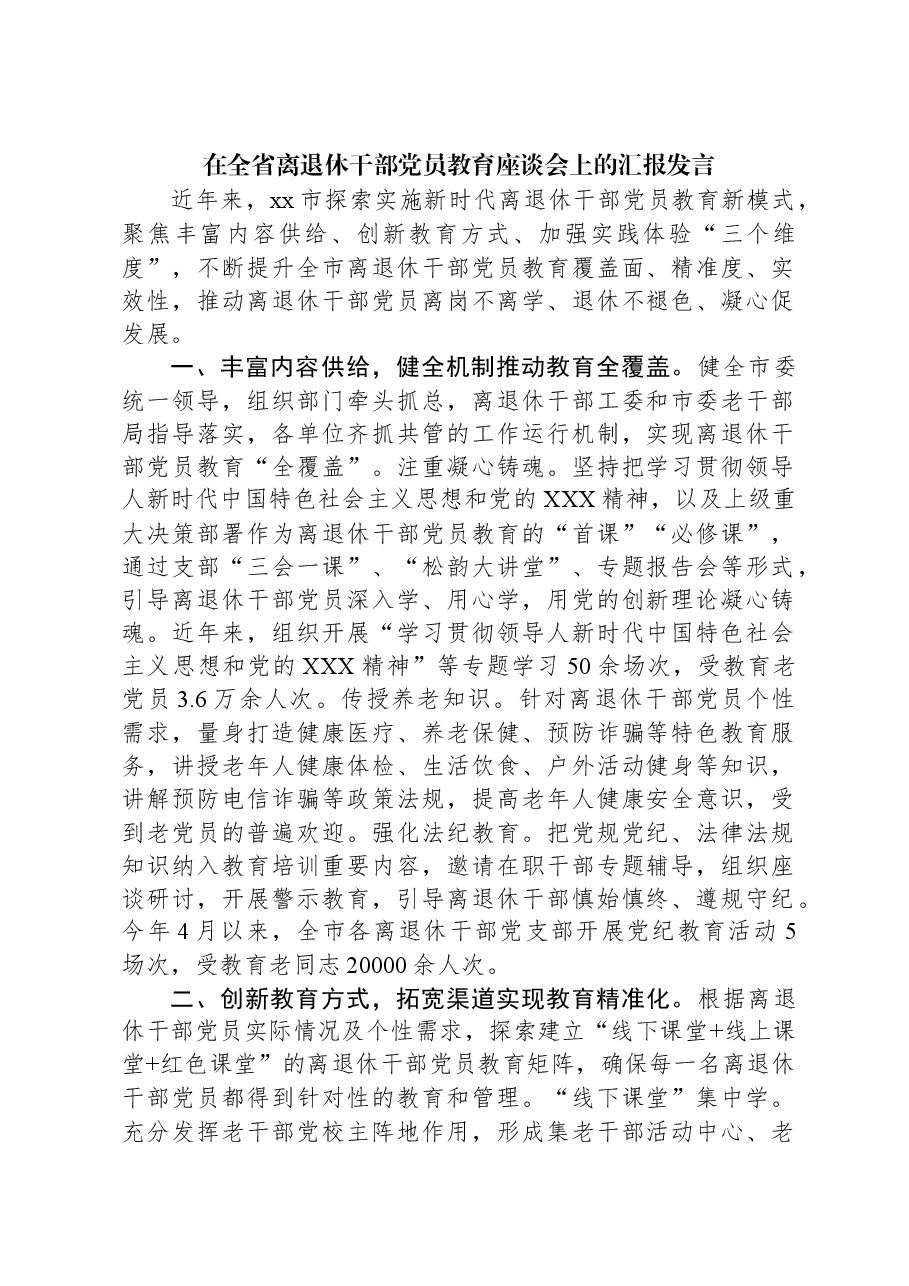 在全省离退休干部党员教育座谈会上的汇报发言

近年来，xx市探索实施新时代离退休干部党员教育新模式，聚焦丰富内容供给、创新教育方式、加强实践体验“三个维度”，不断提升全市离退休干部党员教育覆盖面、精准度、实效性，推动离退休干部党员离岗不离学、退休不褪色、凝心促发展。

一、丰富内容供给，健全机制推动教育全覆盖。健全市委统一领导，组织部门牵头抓总，离退休干部工委和市委老干部局指导落实，各单位齐抓共管的工作运行机制，实现离退休干部党员教育“全覆盖”。注重凝心铸魂。坚持把学习贯彻领导人新时代中国特色社会主义思想和党的XXX精神，以及上级重大决策部署作为离退休干部党员教育的“首课”“必修课”，通过支部“三会一课”、“松韵大讲堂”、专题报告会等形式，引导离退休干部党员深入学、用心学，用党的创新理论凝心铸魂。近年来，组织开展“学习贯彻领导人新时代中国特色社会主义思想和党的XXX精神”等专题学习50余场次，受教育老党员3.6万余人次。传授养老知识。针对离退休干部党员个性需求，量身打造健康医疗、养老保健、预防诈骗等特色教育服务，讲授老年人健康体检、生活饮食、户外活动健身等知识，讲解预防电信诈骗等政策法规，提高老年人健康安全意识，受到老党员的普遍欢迎。强化法纪教育。把党规党纪、法律法规知识纳入教育培训重要内容，邀请在职干部专题辅导，组织座谈研讨，开展警示教育，引导离退休干部慎始慎终、遵规守纪。今年4月以来，全市各离退休干部党支部开展党纪教育活动5场次，受教育老同志20000余人次。

二、创新教育方式，拓宽渠道实现教育精准化。根据离退休干部党员实际情况及个性需求，探索建立“线下课堂+线上课堂+红色课堂”的离退休干部党员教育矩阵，确保每一名离退休干部党员都得到针对性的教育和管理。“线下课堂”集中学。充分发挥老干部党校主阵地作用，形成集老干部活动中心、老